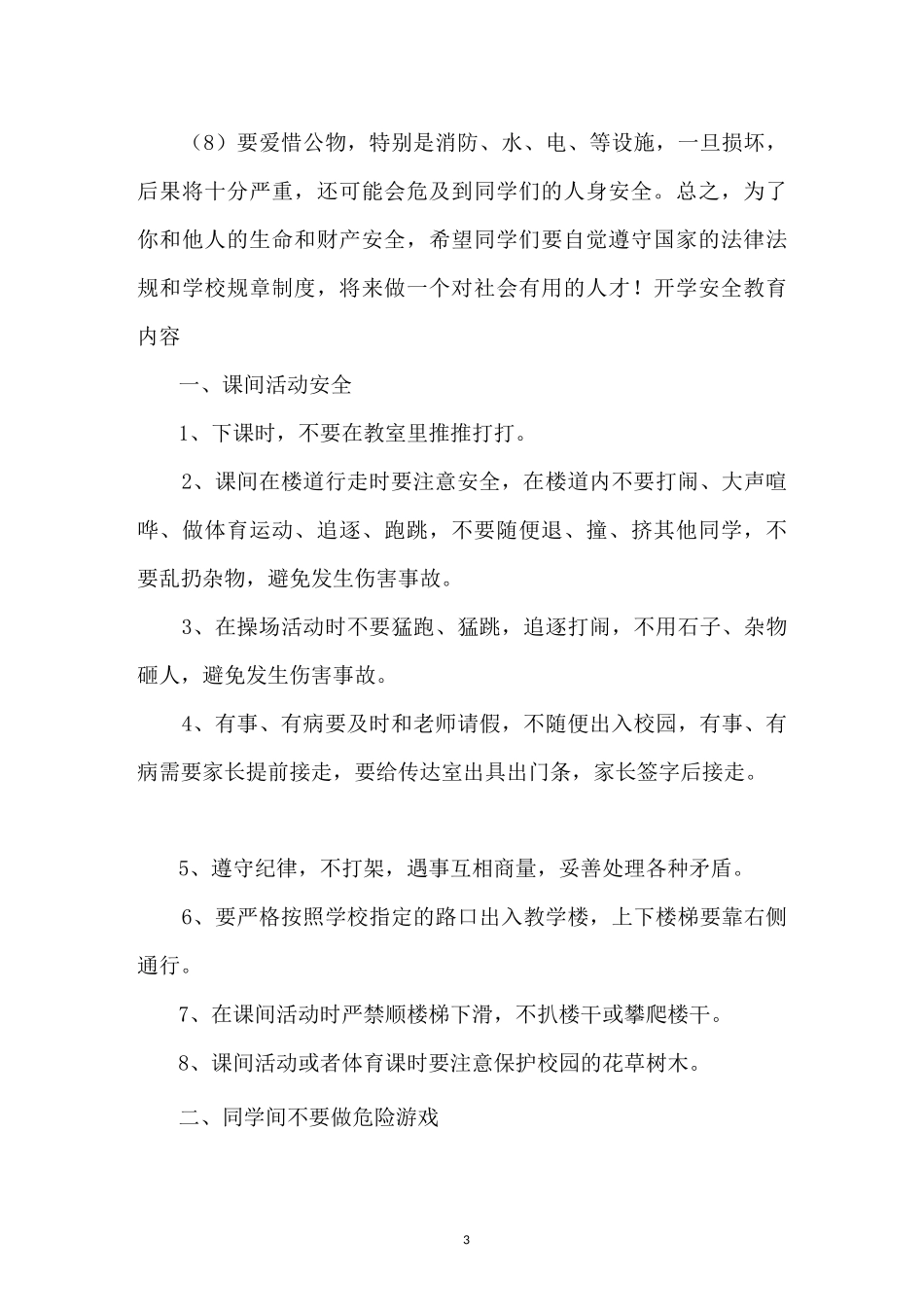 （8）要爱惜公物，特别是消防、水、电、等设施，一旦损坏，后果将十分严重，还可能会危及到同学们的人身安全。总之，为了你和他人的生命和财产安全，希望同学们要自觉遵守国家的法律法规和学校规章制度，将来做一个对社会有用的人才！开学安全教育内容

一、课间活动安全

1、下课时，不要在教室里推推打打。

2、课间在楼道行走时要注意安全，在楼道内不要打闹、大声喧哗、做体育运动、追逐、跑跳，不要随便退、撞、挤其他同学，不要乱扔杂物，避免发生伤害事故。

3、在操场活动时不要猛跑、猛跳，追逐打闹，不用石子、杂物砸人，避免发生伤害事故。

4、有事、有病要及时和老师请假，不随便出入校园，有事、有病需要家长提前接走，要给传达室出具出门条，家长签字后接走。

5、遵守纪律，不打架，遇事互相商量，妥善处理各种矛盾。

6、要严格按照学校指定的路口出入教学楼，上下楼梯要靠右侧通行。

7、在课间活动时严禁顺楼梯下滑，不扒楼干或攀爬楼干。

8、课间活动或者体育课时要注意保护校园的花草树木。

二、同学间不要做危险游戏

3